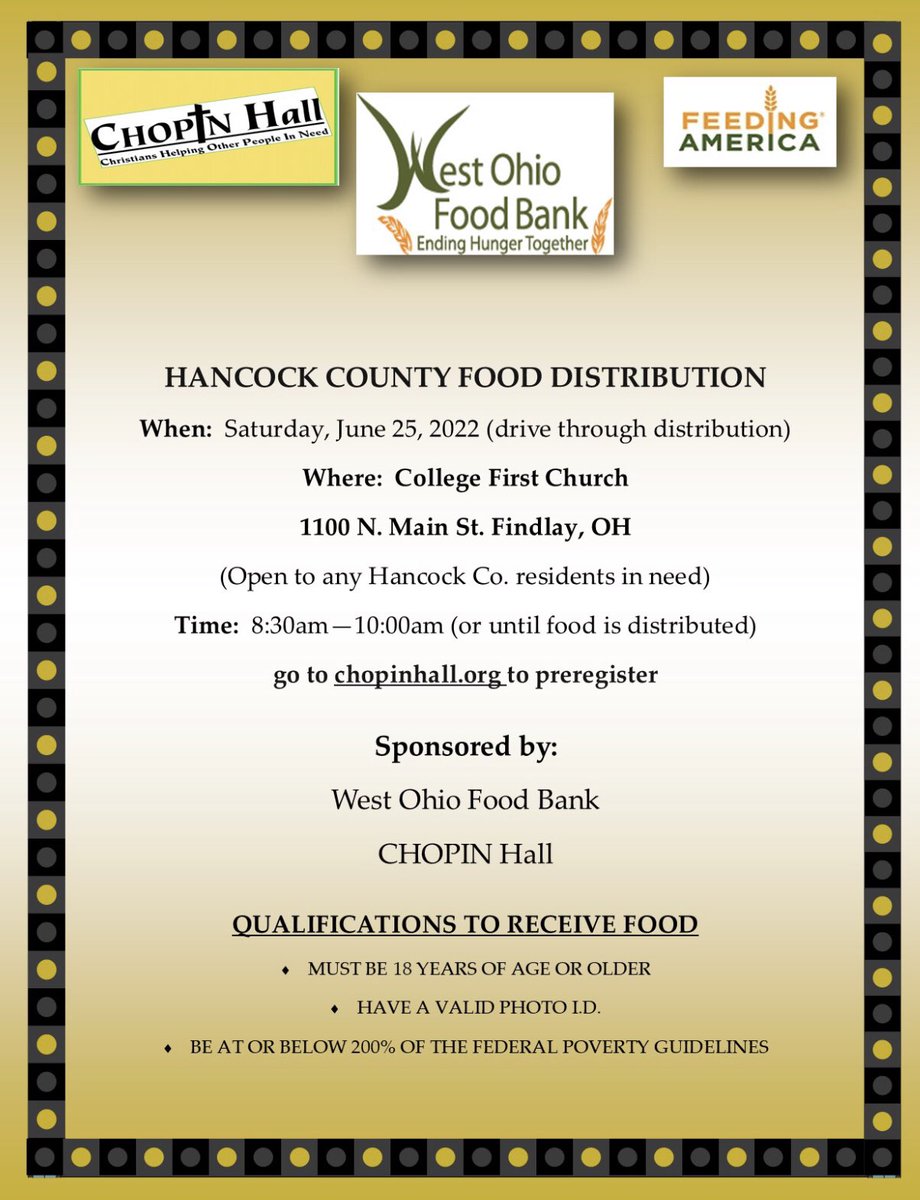 CHOPIN Hall
Christians Helping Other People In Need

West Ohio Food Bank
Ending Hunger Together

FEEDING AMERICA

HANCOCK COUNTY FOOD DISTRIBUTION

When: Saturday, June 25, 2022 (drive through distribution)

Where: College First Church

1100 N. Main St. Findlay, OH

(Open to any Hancock Co. residents in need)

Time: 8:30am—10:00am (or until food is distributed)

go to chopinhall.org to preregister

Sponsored by:

West Ohio Food Bank

CHOPIN Hall

QUALIFICATIONS TO RECEIVE FOOD

♦ MUST BE 18 YEARS OF AGE OR OLDER

♦ HAVE A VALID PHOTO I.D.

♦ BE AT OR BELOW 200% OF THE FEDERAL POVERTY GUIDELINES